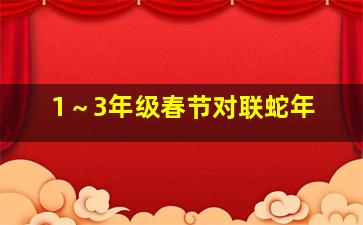 1～3年级春节对联蛇年